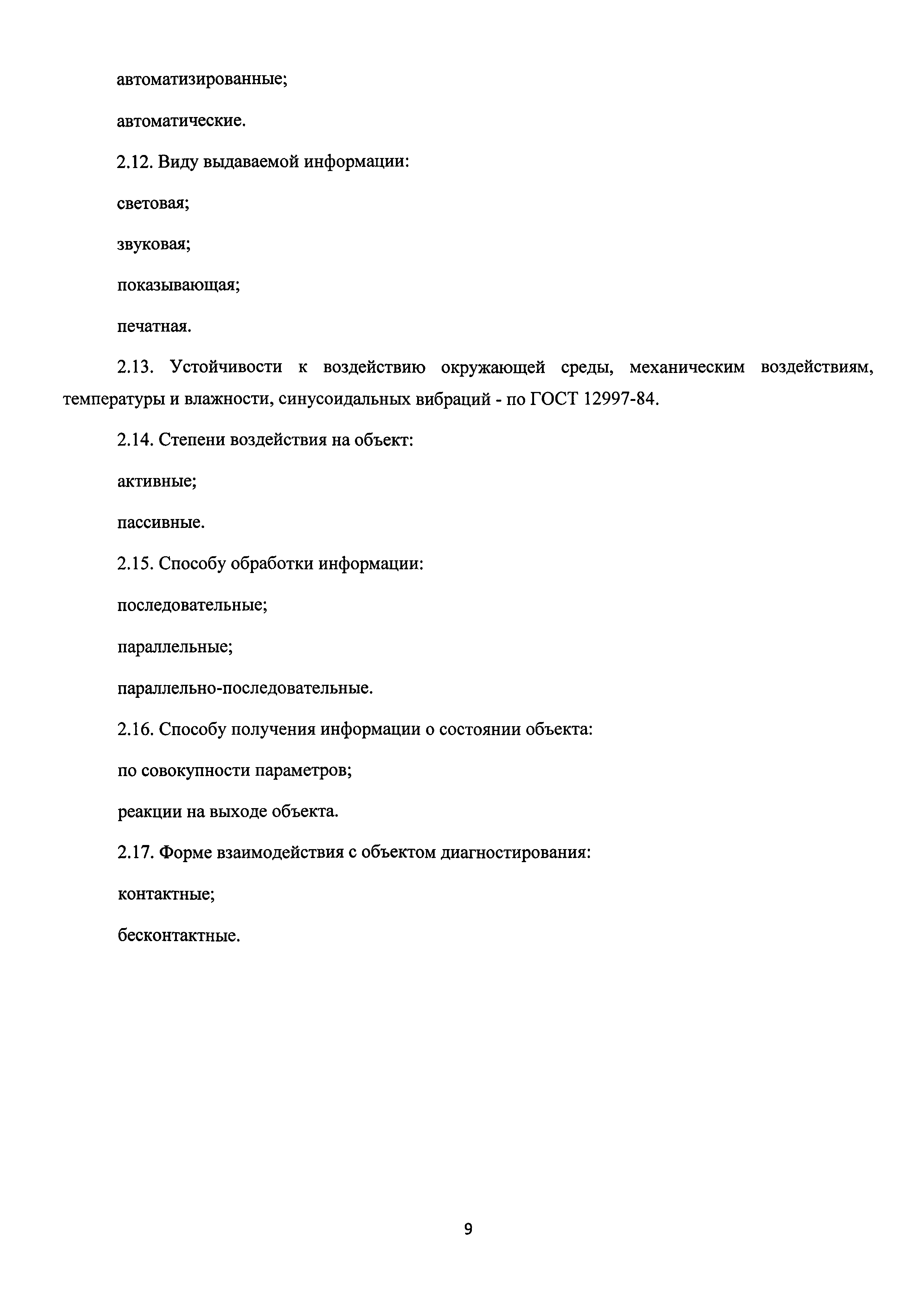 автоматизированные;

автоматические.

2.12. Виду выдаваемой информации:

световая;

звуковая;

показывающая;

печатная.

2.13. Устойчивости к воздействию окружающей среды, механическим воздействиям, температуры и влажности, синусоидальных вибраций - по ГОСТ 12997-84.

2.14. Степени воздействия на объект:

активные;

пассивные.

2.15. Способу обработки информации:

последовательные;

параллельные;

параллельно-последовательные.

2.16. Способу получения информации о состоянии объекта:

по совокупности параметров;

реакции на выходе объекта.

2.17. Форме взаимодействия с объектом диагностирования:

контактные;

бесконтактные.

9